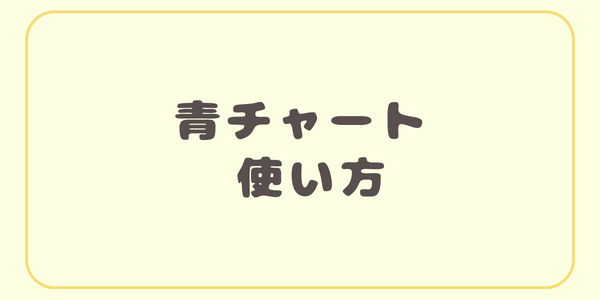 青チャート
使い方